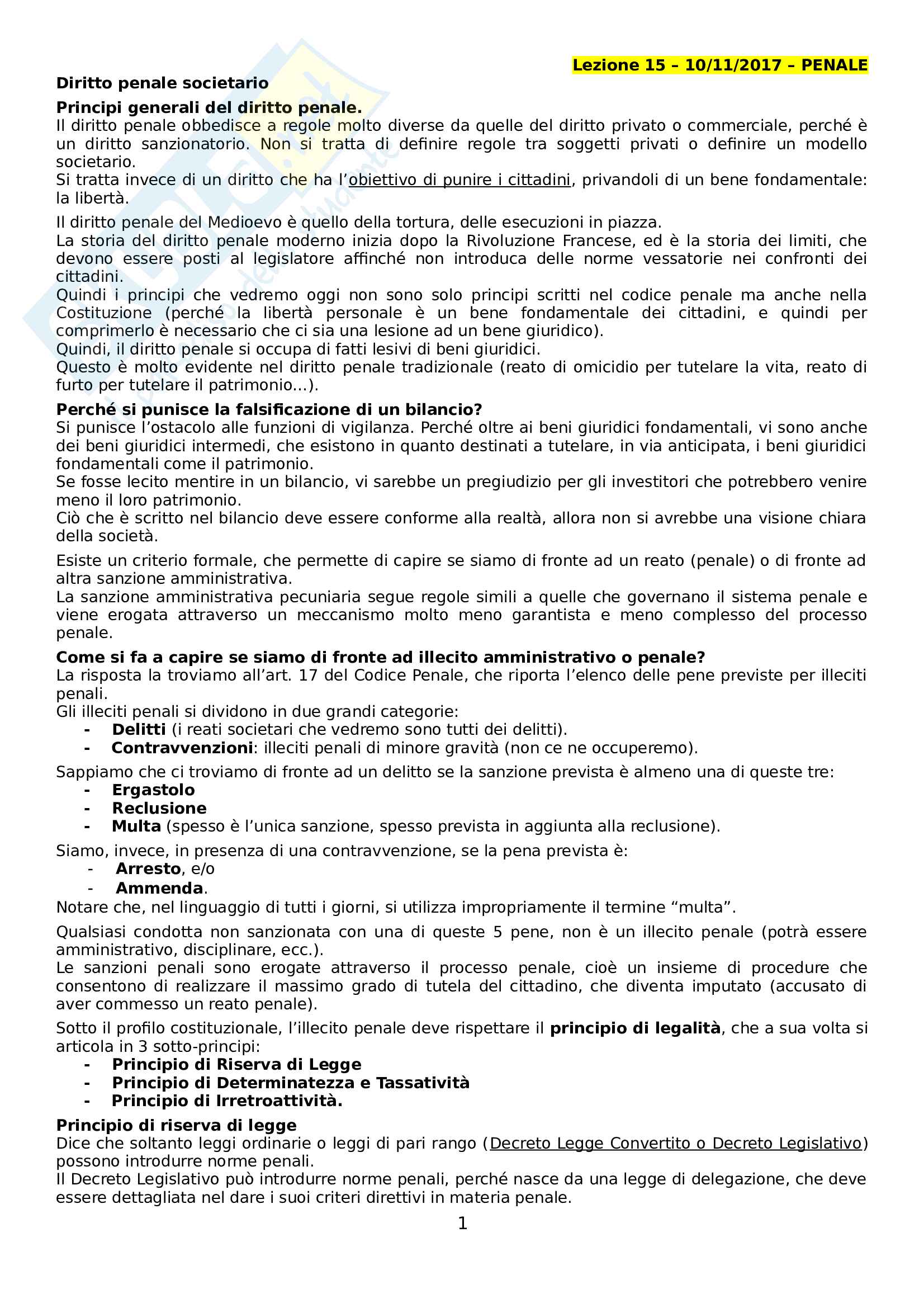 Lezione 15 – 10/11/2017 – PENALE

Diritto penale societario

Principi generali del diritto penale.
Il diritto penale obbedisce a regole molto diverse da quelle del diritto privato o commerciale, perché è un diritto sanzionatorio. Non si tratta di definire regole tra soggetti privati o definire un modello societario.
Si tratta invece di un diritto che ha l'obiettivo di punire i cittadini, privandoli di un bene fondamentale: la libertà.

Il diritto penale del Medioevo è quello della tortura, delle esecuzioni in piazza.
La storia del diritto penale moderno inizia dopo la Rivoluzione Francese, ed è la storia dei limiti, che devono essere posti al legislatore affinché non introduca delle norme vessatorie nei confronti dei cittadini.
Quindi i principi che vedremo oggi non sono solo principi scritti nel codice penale ma anche nella Costituzione (perché la libertà personale è un bene fondamentale dei cittadini, e quindi per comprimerlo è necessario che ci sia una lesione ad un bene giuridico).
Quindi, il diritto penale si occupa di fatti lesivi di beni giuridici.
Questo è molto evidente nel diritto penale tradizionale (reato di omicidio per tutelare la vita, reato di furto per tutelare il patrimonio...).

Perché si punisce la falsificazione di un bilancio?
Si punisce l'ostacolo alle funzioni di vigilanza. Perché oltre ai beni giuridici fondamentali, vi sono anche dei beni giuridici intermedi, che esistono in quanto destinati a tutelare, in via anticipata, i beni giuridici fondamentali come il patrimonio.
Se fosse lecito mentire in un bilancio, vi sarebbe un pregiudizio per gli investitori che potrebbero venire meno il loro patrimonio.
Ciò che è scritto nel bilancio deve essere conforme alla realtà, allora non si avrebbe una visione chiara della società.

Esiste un criterio formale, che permette di capire se siamo di fronte ad un reato (penale) o di fronte ad altra sanzione amministrativa.
La sanzione amministrativa pecuniaria segue regole simili a quelle che governano il sistema penale e viene erogata attraverso un meccanismo molto meno garantista e meno complesso del processo penale.

Come si fa a capire se siamo di fronte ad illecito amministrativo o penale?
La risposta la troviamo all'art. 17 del Codice Penale, che riporta l'elenco delle pene previste per illeciti penali.
Gli illeciti penali si dividono in due grandi categorie:
- Delitti (i reati societari che vedremo sono tutti dei delitti).
- Contravvenzioni: illeciti penali di minore gravità (non ce ne occuperemo).

Sappiamo che ci troviamo di fronte ad un delitto se la sanzione prevista è almeno una di queste tre:
- Ergastolo
- Reclusione
- Multa (spesso è l'unica sanzione, spesso prevista in aggiunta alla reclusione).

Siamo, invece, in presenza di una contravvenzione, se la pena prevista è:
- Arresto, e/o
- Ammenda.
Notare che, nel linguaggio di tutti i giorni, si utilizza impropriamente il termine "multa".

Qualsiasi condotta non sanzionata con una di queste 5 pene, non è un illecito penale (potrà essere amministrativo, disciplinare, ecc.).
Le sanzioni penali sono erogate attraverso il processo penale, cioè un insieme di procedure che consentono di realizzare il massimo grado di tutela del cittadino, che diventa imputato (accusato di aver commesso un reato penale).

Sotto il profilo costituzionale, l'illecito penale deve rispettare il principio di legalità, che a sua volta si articola in 3 sotto-principi:
- Principio di Riserva di Legge
- Principio di Determinatezza e Tassatività
- Principio di Irretroattività.

Principio di riserva di legge
Dice che soltanto leggi ordinarie o leggi di pari rango (Decreto Legge Convertito o Decreto Legislativo) possono introdurre norme penali.
Il Decreto Legislativo può introdurre norme penali, perché nasce da una legge di delegazione, che deve essere dettagliata nel dare i suoi criteri direttivi in materia penale.

1